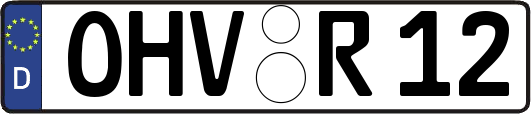 D OHV R 12